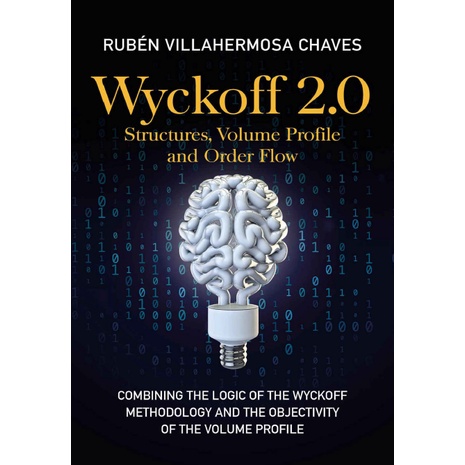 RUBÉN VILLAHERMOSA CHAVES

Wyckoff 2.0

Structures, Volume Profile and Order Flow

COMBINING THE LOGIC OF THE WYCKOFF METHODOLOGY AND THE OBJECTIVITY OF THE VOLUME PROFILE